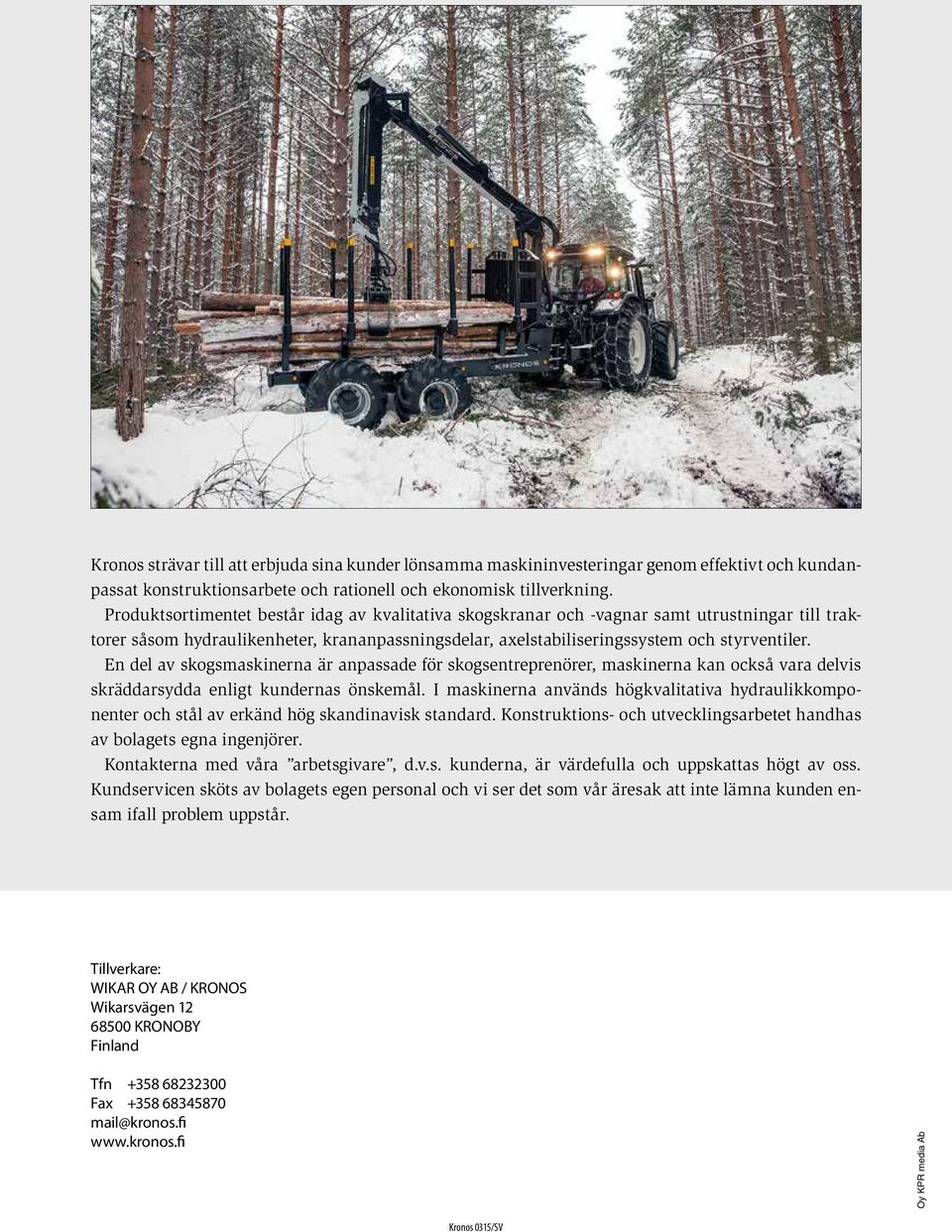 KRONOS

Kronos strävar till att erbjuda sina kunder lönsamma maskininvesteringar genom effektivt och kundanpassat konstruktionsarbete och rationell och ekonomisk tillverkning.
Produktsortimentet består idag av kvalitativa skogskranar och -vagnar samt utrustningar till traktorer såsom hydraulikenheter, krananpassningsdelar, axelstabiliseringssystem och styrventiler.
En del av skogsmaskinerna är anpassade för skogsentreprenörer, maskinerna kan också vara delvis skräddarsydda enligt kundernas önskemål. I maskinerna används högkvalitativa hydraulikkomponenter och stål av erkänd hög skandinavisk standard. Konstruktions- och utvecklingsarbetet handhas av bolagets egna ingenjörer.
Kontakterna med våra ”arbetsgivare”, d.v.s. kunderna, är värdefulla och uppskattas högt av oss. Kundservicen sköts av bolagets egen personal och vi ser det som vår äresak att inte lämna kunden ensam ifall problem uppstår.

Tillverkare:
WIKAR OY AB / KRONOS
Wikarsvägen 12
68500 KRONOBY
Finland

Tfn +358 68232300
Fax +358 68345870
mail@kronos.fi
www.kronos.fi

Kronos 0315/SV

Oy KPR media Ab